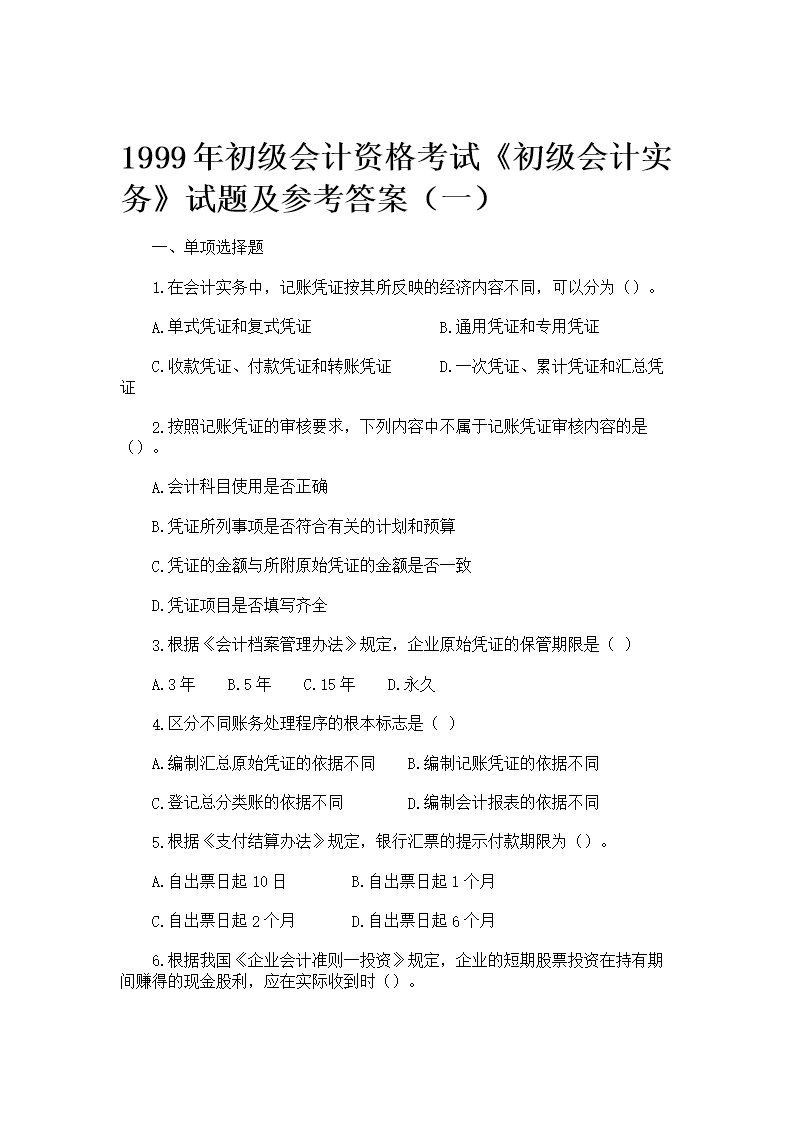 1999年初级会计资格考试《初级会计实务》试题及参考答案（一）

一、单项选择题

1.在会计实务中，记账凭证按其所反映的经济内容不同，可以分为（）。

A.单式凭证和复式凭证

B.通用凭证和专用凭证

C.收款凭证、付款凭证和转账凭证

D.一次凭证、累计凭证和汇总凭证

2.按照记账凭证的审核要求，下列内容中不属于记账凭证审核内容的是（）。

A.会计科目使用是否正确

B.凭证所列事项是否符合有关的计划和预算

C.凭证的金额与所附原始凭证的金额是否一致

D.凭证项目是否填写齐全

3.根据《会计档案管理办法》规定，企业原始凭证的保管期限是（ ）

A.3年　B.5年　C.15年　D.永久

4.区分不同账务处理程序的根本标志是（ ）

A.编制汇总原始凭证的依据不同

B.编制记账凭证的依据不同

C.登记总分类账的依据不同

D.编制会计报表的依据不同

5.根据《支付结算办法》规定，银行汇票的提示付款期限为（）。

A.自出票日起10日

B.自出票日起1个月

C.自出票日起2个月

D.自出票日起6个月

6.根据我国《企业会计准则—投资》规定，企业的短期股票投资在持有期间赚得的现金股利，应在实际收到时（）。